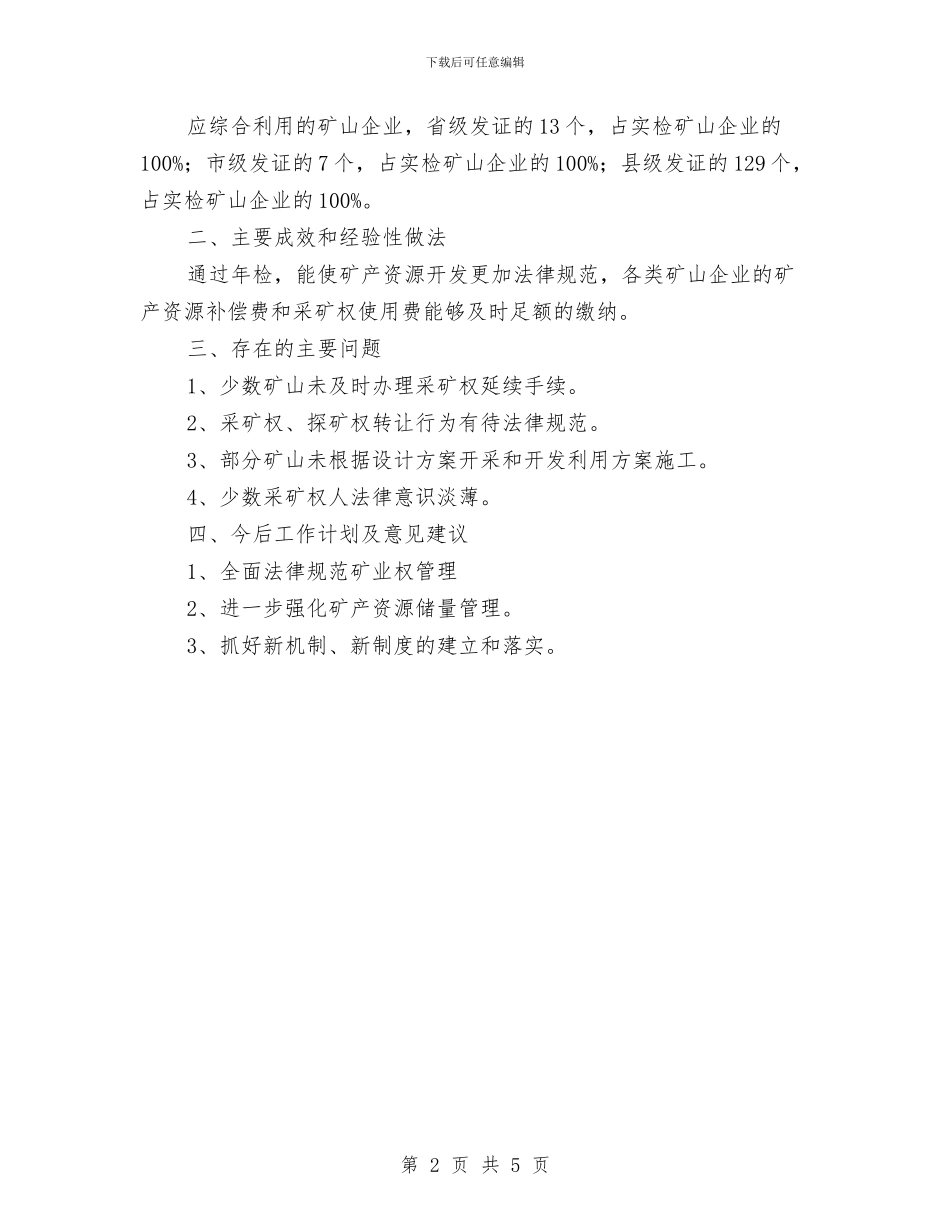 下载后可任意编辑

应综合利用的矿山企业，省级发证的13个，占实检矿山企业的100%；市级发证的7个，占实检矿山企业的100%；县级发证的129个，占实检矿山企业的100%。

二、主要成效和经验性做法

通过年检，能使矿产资源开发更加法律规范，各类矿山企业的矿产资源补偿费和采矿权使用费能够及时足额的缴纳。

三、存在的主要问题

1、少数矿山未及时办理采矿权延续手续。

2、采矿权、探矿权转让行为有待法律规范。

3、部分矿山未根据设计方案开采和开发利用方案施工。

4、少数采矿权人法律意识淡薄。

四、今后工作计划及意见建议

1、全面法律规范矿业权管理

2、进一步强化矿产资源储量管理。

3、抓好新机制、新制度的建立和落实。

第 2 页 共 5 页